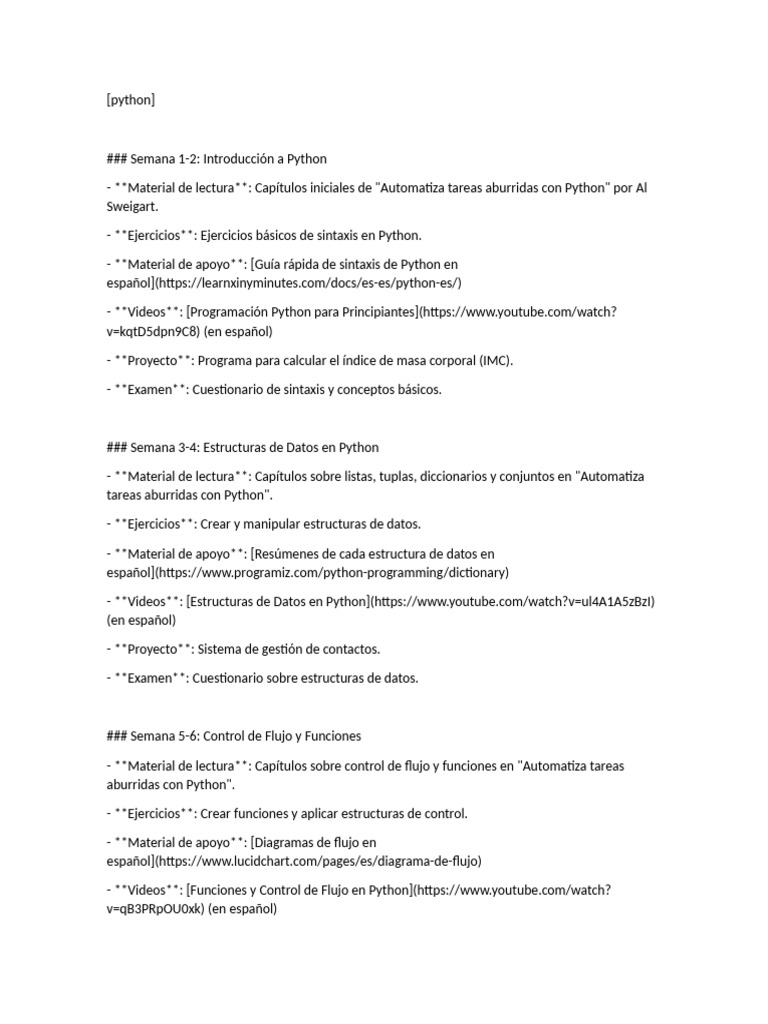 [python]

### Semana 1-2: Introducción a Python

- **Material de lectura**: Capítulos iniciales de "Automatiza tareas aburridas con Python" por Al Sweigart.

- **Ejercicios**: Ejercicios básicos de sintaxis en Python.

- **Material de apoyo**: [Guía rápida de sintaxis de Python en español](https://learnxinyminutes.com/docs/es-es/python-es/)

- **Videos**: [Programación Python para Principiantes](https://www.youtube.com/watch?v=kqtD5dpn9C8) (en español)

- **Proyecto**: Programa para calcular el índice de masa corporal (IMC).

- **Examen**: Cuestionario de sintaxis y conceptos básicos.

### Semana 3-4: Estructuras de Datos en Python

- **Material de lectura**: Capítulos sobre listas, tuplas, diccionarios y conjuntos en "Automatiza tareas aburridas con Python".

- **Ejercicios**: Crear y manipular estructuras de datos.

- **Material de apoyo**: [Resúmenes de cada estructura de datos en español](https://www.programiz.com/python-programming/dictionary)

- **Videos**: [Estructuras de Datos en Python](https://www.youtube.com/watch?v=ul4A1A5zBzI) (en español)

- **Proyecto**: Sistema de gestión de contactos.

- **Examen**: Cuestionario sobre estructuras de datos.

### Semana 5-6: Control de Flujo y Funciones

- **Material de lectura**: Capítulos sobre control de flujo y funciones en "Automatiza tareas aburridas con Python".

- **Ejercicios**: Crear funciones y aplicar estructuras de control.

- **Material de apoyo**: [Diagramas de flujo en español](https://www.lucidchart.com/pages/es/diagrama-de-flujo)

- **Videos**: [Funciones y Control de Flujo en Python](https://www.youtube.com/watch?v=qB3PRpOU0xk) (en español)